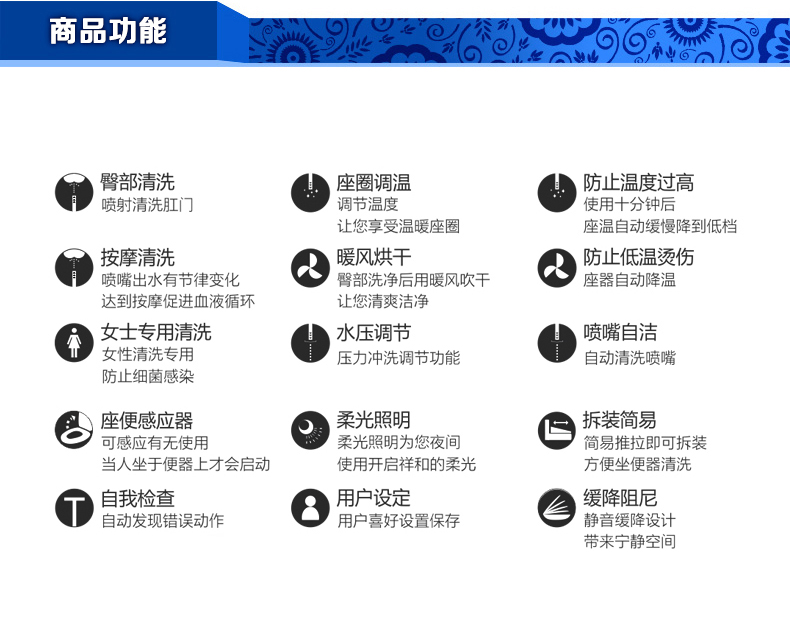 商品功能

臀部清洗
喷射清洗肛门

按摩清洗
喷嘴出水有节律变化
达到按摩促进血液循环

女士专用清洗
女性清洗专用
防止细菌感染

座便感应器
可感应有无使用
当人坐于便器上才会启动

自我检查
自动发现错误动作

座圈调温
调节温度
让您享受温暖座圈

暖风烘干
臀部洗净后用暖风吹干
让您清爽洁净

水压调节
压力冲洗调节功能

柔光照明
柔光照明为您夜间
使用开启祥和的柔光

用户设定
用户喜好设置保存

防止温度过高
使用十分钟后
座温自动缓慢降到低档

防止低温烫伤
座器自动降温

喷嘴自洁
自动清洗喷嘴

拆装简易
简易推拉即可拆装
方便坐便器清洗

缓降阻尼
静音缓降设计
带来宁静空间